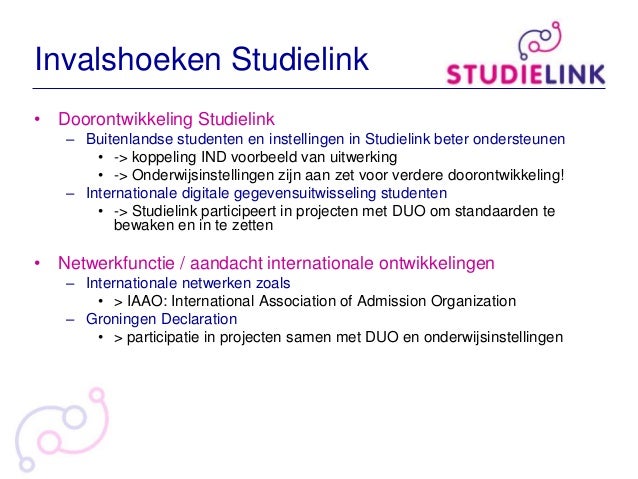 Invalshoeken Studielink

STUDIELINK

• Doorontwikkeling Studielink
– Buitenlandse studenten en instellingen in Studielink beter ondersteunen
• -> koppeling IND voorbeeld van uitwerking
• -> Onderwijsinstellingen zijn aan zet voor verdere doorontwikkeling!
– Internationale digitale gegevensuitwisseling studenten
• -> Studielink participeert in projecten met DUO om standaarden te bewaken en in te zetten

• Netwerkfunctie / aandacht internationale ontwikkelingen
– Internationale netwerken zoals
• > IAAO: International Association of Admission Organization
– Groningen Declaration
• > participatie in projecten samen met DUO en onderwijsinstellingen